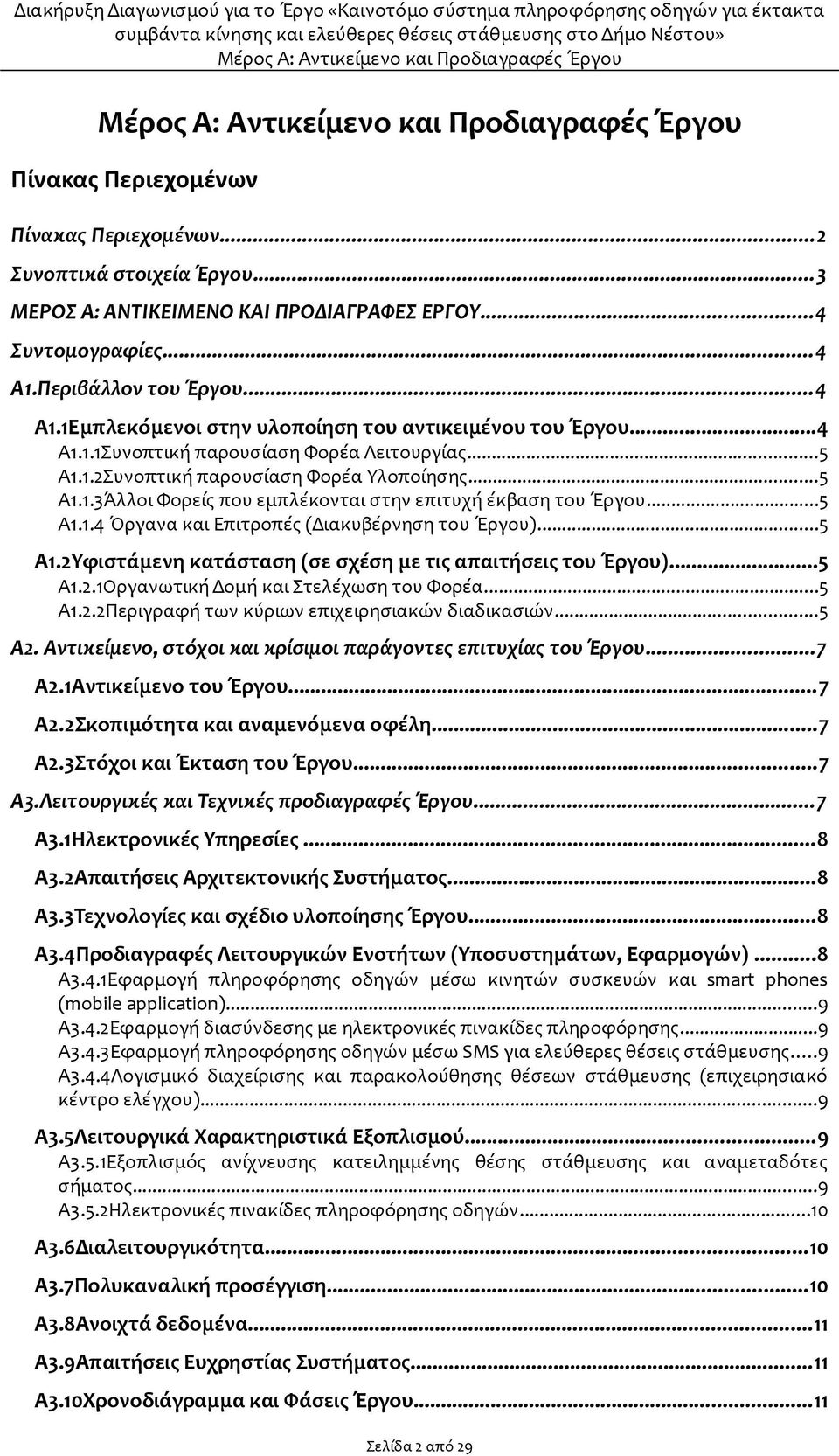 Διακήρυξη Διαγωνισμού για το Έργο «Καινοτόμο σύστημα πληροφόρησης οδηγών για έκτακτα συμβάντα κίνησης και ελεύθερες θέσεις στάθμευσης στο Δήμο Νέστου»
Μέρος Α: Αντικείμενο και Προδιαγραφές Έργου

Μέρος Α: Αντικείμενο και Προδιαγραφές Έργου

Πίνακας Περιεχομένων

Πίνακας Περιεχομένων...2
Συνοπτικά στοιχεία Έργου...3
ΜΕΡΟΣ Α: ΑΝΤΙΚΕΙΜΕΝΟ ΚΑΙ ΠΡΟΔΙΑΓΡΑΦΕΣ ΕΡΓΟΥ...4
Συντομογραφίες...4
Α1.Περιβάλλον του Έργου...4
Α1.1Εμπλεκόμενοι στην υλοποίηση του αντικειμένου του Έργου...4
Α1.1.1Συνοπτική παρουσίαση Φορέα Λειτουργίας...5
Α1.1.2Συνοπτική παρουσίαση Φορέα Υλοποίησης...5
Α1.1.3Άλλοι Φορείς που εμπλέκονται στην επιτυχή έκβαση του Έργου...5
Α1.1.4 Όργανα και Επιτροπές (Διακυβέρνηση του Έργου)...5
Α1.2Υφιστάμενη κατάσταση (σε σχέση με τις απαιτήσεις του Έργου)...5
Α1.2.1Οργανωτική Δομή και Στελέχωση του Φορέα...5
Α1.2.2Περιγραφή των κύριων επιχειρησιακών διαδικασιών...5
Α2. Αντικείμενο, στόχοι και κρίσιμοι παράγοντες επιτυχίας του Έργου...7
Α2.1Αντικείμενο του Έργου...7
Α2.2Σκοπιμότητα και αναμενόμενα οφέλη...7
Α2.3Στόχοι και Έκταση του Έργου...7
Α3.Λειτουργικές και Τεχνικές προδιαγραφές Έργου...7
Α3.1Ηλεκτρονικές Υπηρεσίες...8
Α3.2Απαιτήσεις Αρχιτεκτονικής Συστήματος...8
Α3.3Τεχνολογίες και σχέδιο υλοποίησης Έργου...8
Α3.4Προδιαγραφές Λειτουργικών Ενοτήτων (Υποσυστημάτων, Εφαρμογών)...8
Α3.4.1Εφαρμογή πληροφόρησης οδηγών μέσω κινητών συσκευών και smart phones (mobile application)...9
Α3.4.2Εφαρμογή διασύνδεσης με ηλεκτρονικές πινακίδες πληροφόρησης...9
Α3.4.3Εφαρμογή πληροφόρησης οδηγών μέσω SMS για ελεύθερες θέσεις στάθμευσης...9
Α3.4.4Λογισμικό διαχείρισης και παρακολούθησης θέσεων στάθμευσης (επιχειρησιακό κέντρο ελέγχου)...9
Α3.5Λειτουργικά Χαρακτηριστικά Εξοπλισμού...9
Α3.5.1Εξοπλισμός ανίχνευσης κατειλημμένης θέσης στάθμευσης και αναμεταδότες σήματος...9
Α3.5.2Ηλεκτρονικές πινακίδες πληροφόρησης οδηγών...10
Α3.6Διαλειτουργικότητα...10
Α3.7Πολυκαναλική προσέγγιση...10
Α3.8Ανοιχτά δεδομένα...11
Α3.9Απαιτήσεις Ευχρηστίας Συστήματος...11
Α3.10Χρονοδιάγραμμα και Φάσεις Έργου...11

Σελίδα 2 από 29